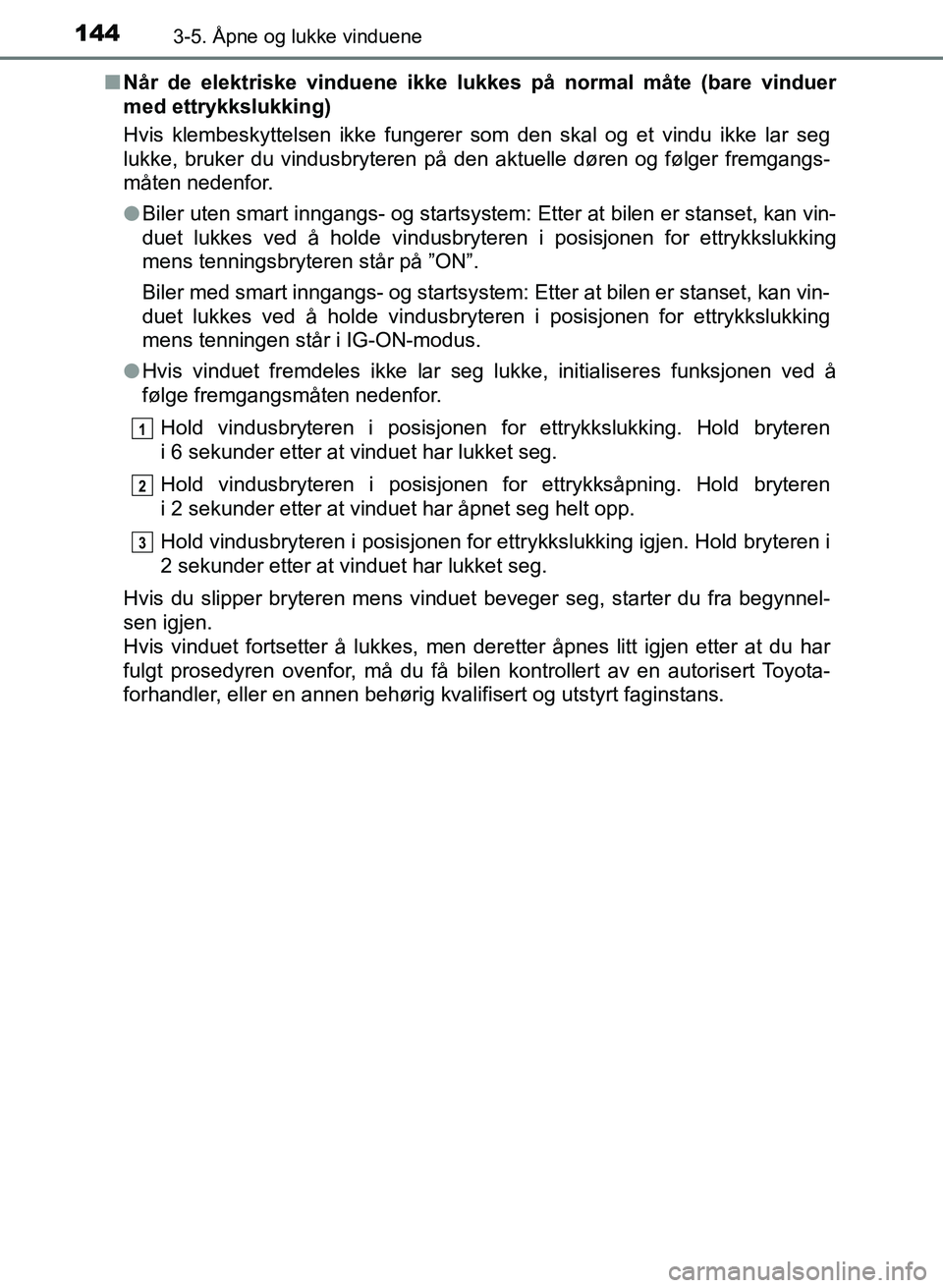 144 3-5. Åpne og lukke vinduene

■ Når de elektriske vinduene ikke lukkes på normal måte (bare vinduer med ettrykkslukking)

Hvis klembeskyttelsen ikke fungerer som den skal og et vindu ikke lar seg lukke, bruker du vindusbryteren på den aktuelle døren og følger fremgangsmåten nedenfor.

● Biler uten smart inngangs- og startsystem: Etter at bilen er stanset, kan vinduet lukkes ved å holde vindusbryteren i posisjonen for ettrykkslukking mens tenningsbryteren står på ”ON”.

Biler med smart inngangs- og startsystem: Etter at bilen er stanset, kan vinduet lukkes ved å holde vindusbryteren i posisjonen for ettrykkslukking mens tenningen står i IG-ON-modus.

● Hvis vinduet fremdeles ikke lar seg lukke, initialiseres funksjonen ved å følge fremgangsmåten nedenfor.

1 Hold vindusbryteren i posisjonen for ettrykkslukking. Hold bryteren i 6 sekunder etter at vinduet har lukket seg.

2 Hold vindusbryteren i posisjonen for ettrykksåpning. Hold bryteren i 2 sekunder etter at vinduet har åpnet seg helt opp.

3 Hold vindusbryteren i posisjonen for ettrykkslukking igjen. Hold bryteren i 2 sekunder etter at vinduet har lukket seg.

Hvis du slipper bryteren mens vinduet beveger seg, starter du fra begynnelsen igjen.
Hvis vinduet fortsetter å lukkes, men deretter åpnes litt igjen etter at du har fulgt prosedyren ovenfor, må du få bilen kontrollert av en autorisert Toyota-forhandler, eller en annen behørig kvalifisert og utstyrt faginstans.

carmanualsonline.info